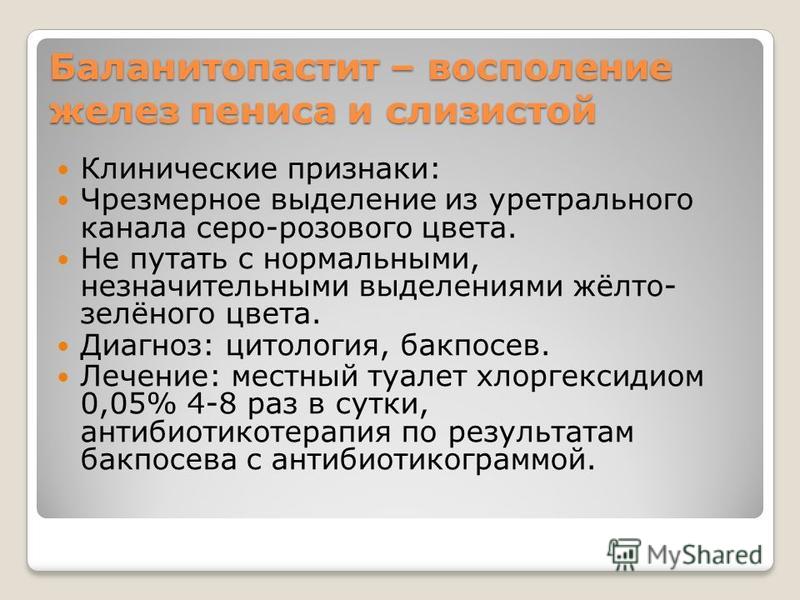 Баланитопастит – восполение желез пениса и слизистой

Клинические признаки:
Чрезмерное выделение из уретрального канала серо-розового цвета.
Не путать с нормальными, незначительными выделениями жёлто-зелёного цвета.
Диагноз: цитология, бакпосев.
Лечение: местный туалет хлоргексидиом 0,05% 4-8 раз в сутки, антибиотикотерапия по результатам бакпосева с антибиотикограммой.

MyShared